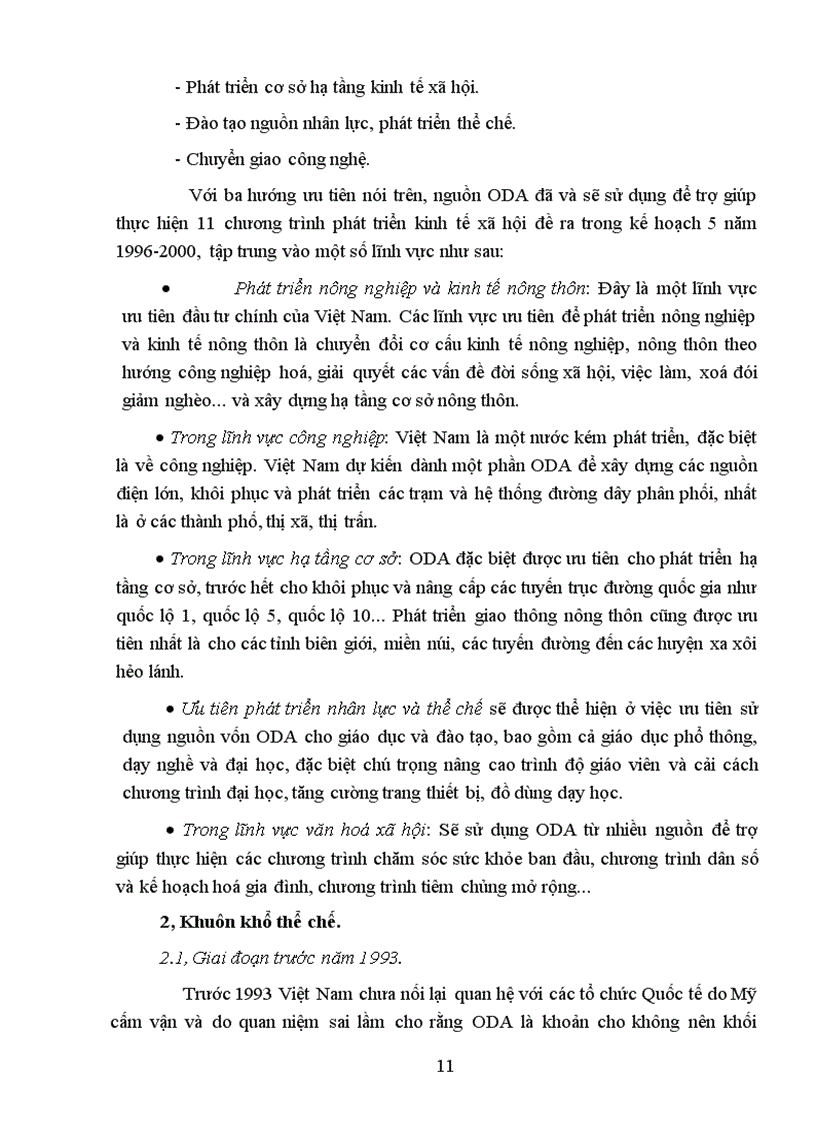 - Phát triển cơ sở hạ tầng kinh tế xã hội.

- Đào tạo nguồn nhân lực, phát triển thể chế.

- Chuyển giao công nghệ.

Với ba hướng ưu tiên nói trên, nguồn ODA đã và sẽ sử dụng để trợ giúp thực hiện 11 chương trình phát triển kinh tế xã hội đề ra trong kế hoạch 5 năm 1996-2000, tập trung vào một số lĩnh vực như sau:

• Phát triển nông nghiệp và kinh tế nông thôn: Đây là một lĩnh vực ưu tiên đầu tư chính của Việt Nam. Các lĩnh vực ưu tiên để phát triển nông nghiệp và kinh tế nông thôn là chuyển đổi cơ cấu kinh tế nông nghiệp, nông thôn theo hướng công nghiệp hoá, giải quyết các vấn đề đời sống xã hội, việc làm, xoá đói giảm nghèo... và xây dựng hạ tầng cơ sở nông thôn.

• Trong lĩnh vực công nghiệp: Việt Nam là một nước kém phát triển, đặc biệt là về công nghiệp. Việt Nam dự kiến dành một phần ODA để xây dựng các nguồn điện lớn, khôi phục và phát triển các trạm và hệ thống đường dây phân phối, nhất là ở các thành phố, thị xã, thị trấn.

• Trong lĩnh vực hạ tầng cơ sở: ODA đặc biệt được ưu tiên cho phát triển hạ tầng cơ sở, trước hết cho khôi phục và nâng cấp các tuyến trục đường quốc gia như quốc lộ 1, quốc lộ 5, quốc lộ 10... Phát triển giao thông nông thôn cũng được ưu tiên nhất là cho các tỉnh biên giới, miền núi, các tuyến đường đến các huyện xa xôi hẻo lánh.

• Ưu tiên phát triển nhân lực và thể chế sẽ được thể hiện ở việc ưu tiên sử dụng nguồn vốn ODA cho giáo dục và đào tạo, bao gồm cả giáo dục phổ thông, dạy nghề và đại học, đặc biệt chú trọng nâng cao trình độ giáo viên và cải cách chương trình đại học, tăng cường trang thiết bị, đồ dùng dạy học.

• Trong lĩnh vực văn hoá xã hội: Sẽ sử dụng ODA từ nhiều nguồn để trợ giúp thực hiện các chương trình chăm sóc sức khỏe ban đầu, chương trình dân số và kế hoạch hoá gia đình, chương trình tiêm chủng mở rộng...

2, Khuôn khổ thể chế.

2.1, Giai đoạn trước năm 1993.

Trước 1993 Việt Nam chưa nối lại quan hệ với các tổ chức Quốc tế do Mỹ cấm vận và do quan niệm sai lầm cho rằng ODA là khoản cho không nên khối

11